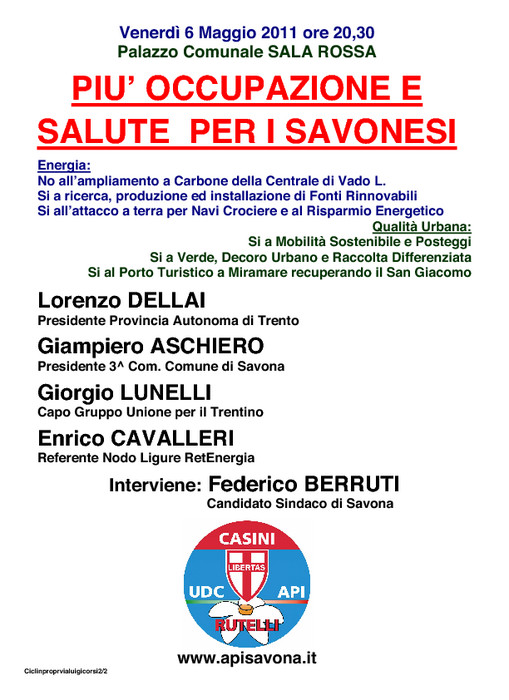 Venerdì 6 Maggio 2011 ore 20,30
Palazzo Comunale SALA ROSSA

PIU' OCCUPAZIONE E SALUTE PER I SAVONESI

Energia:
No all'ampliamento a Carbone della Centrale di Vado L.
Si a ricerca, produzione ed installazione di Fonti Rinnovabili
Si all'attacco a terra per Navi Crociere e al Risparmio Energetico

Qualità Urbana:
Si a Mobilità Sostenibile e Posteggi
Si a Verde, Decoro Urbano e Raccolta Differenziata
Si al Porto Turistico a Miramare recuperando il San Giacomo

Lorenzo DELLAI
Presidente Provincia Autonoma di Trento

Giampiero ASCHIERO
Presidente 3^ Com. Comune di Savona

Giorgio LUNELLI
Capo Gruppo Unione per il Trentino

Enrico CAVALLERI
Referente Nodo Ligure RetEnergia

Interviene: Federico BERRUTI
Candidato Sindaco di Savona

CASINI
LIBERTAS
UDC API
RUTELLI

www.apisavona.it

Ciclinproprvialuigicorsi2/2